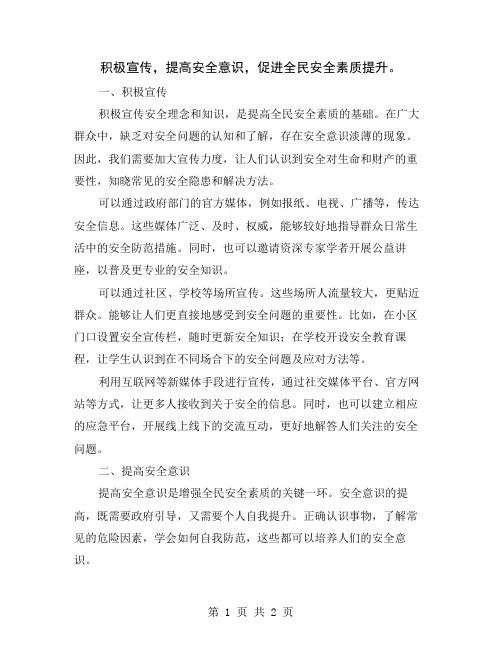 积极宣传，提高安全意识，促进全民安全素质提升。

一、积极宣传

积极宣传安全理念和知识，是提高全民安全素质的基础。在广大群众中，缺乏对安全问题的认知和了解，存在安全意识淡薄的现象。因此，我们需要加大宣传力度，让人们认识到安全对生命和财产的重要性，知晓常见的安全隐患和解决方法。

可以通过政府部门的官方媒体，例如报纸、电视、广播等，传达安全信息。这些媒体广泛、及时、权威，能够较好地指导群众日常生活中的安全防范措施。同时，也可以邀请资深专家学者开展公益讲座，以普及更专业的安全知识。

可以通过社区、学校等场所宣传。这些场所人流量较大，更贴近群众。能够让人们更直接地感受到安全问题的重要性。比如，在小区门口设置安全宣传栏，随时更新安全知识；在学校开设安全教育课程，让学生认识到在不同场合下的安全问题及应对方法等。

利用互联网等新媒体手段进行宣传，通过社交媒体平台、官方网站等方式，让更多人接收到关于安全的信息。同时，也可以建立相应的应急平台，开展线上线下的交流互动，更好地解答人们关注的安全问题。

二、提高安全意识

提高安全意识是增强全民安全素质的关键一环。安全意识的提高，既需要政府引导，又需要个人自我提升。正确认识事物，了解常见的危险因素，学会如何自我防范，这些都可以培养人们的安全意识。

第 1 页 共 2 页